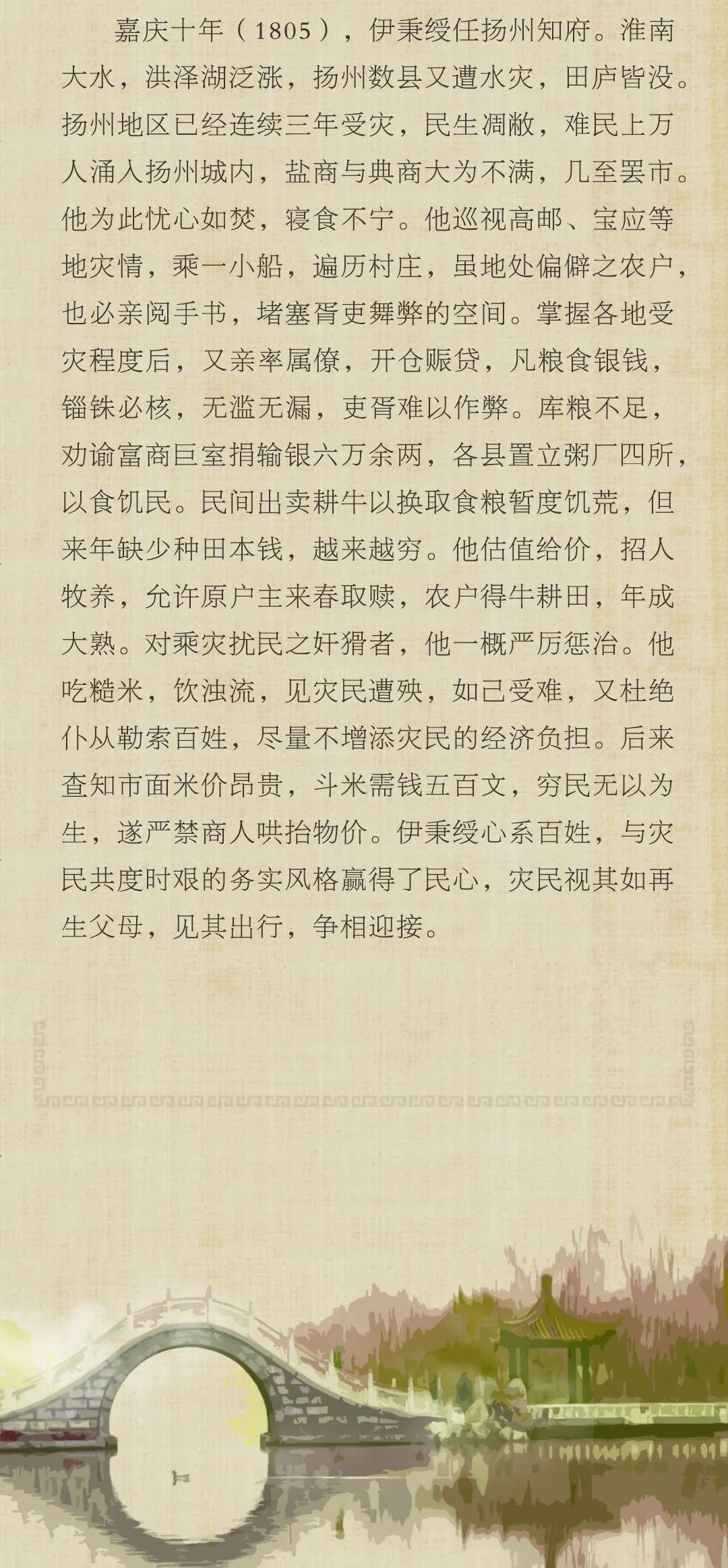 嘉庆十年（1805），伊秉绶任扬州知府。淮南大水，洪泽湖泛涨，扬州数县又遭水灾，田庐皆没。扬州地区已经连续三年受灾，民生凋敝，难民上万人涌入扬州城内，盐商与典商大为不满，几至罢市。他为此忧心如焚，寝食不宁。他巡视高邮、宝应等地灾情，乘一小船，遍历村庄，虽地处偏僻之农户，也必亲阅手书，堵塞胥吏舞弊的空间。掌握各地受灾程度后，又亲率属僚，开仓赈贷，凡粮食银钱，锱铢必核，无滥无漏，吏胥难以作弊。库粮不足，劝谕富商巨室捐输银六万余两，各县置立粥厂四所，以食饥民。民间出卖耕牛以换取食粮暂度饥荒，但来年缺少种田本钱，越来越穷。他估值给价，招人牧养，允许原户主来春取赎，农户得牛耕田，年成大熟。对乘灾扰民之奸猾者，他一概严厉惩治。他吃糙米，饮浊流，见灾民遭殃，如己受难，又杜绝仆从勒索百姓，尽量不增添灾民的经济负担。后来查知市面米价昂贵，斗米需钱五百文，穷民无以为生，遂严禁商人哄抬物价。伊秉绶心系百姓，与灾民共度时艰的务实风格赢得了民心，灾民视其如再生父母，见其出行，争相迎接。